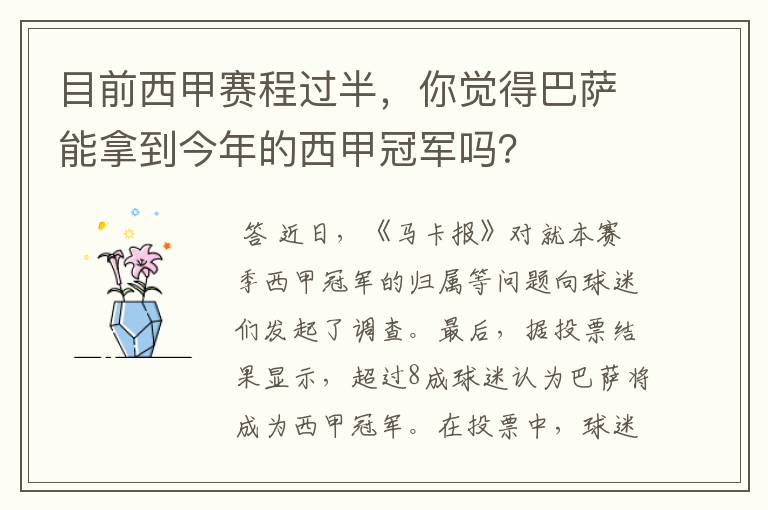 目前西甲赛程过半，你觉得巴萨能拿到今年的西甲冠军吗？

答 近日，《马卡报》对就本赛季西甲冠军的归属等问题向球迷们发起了调查。最后，据投票结果显示，超过8成球迷认为巴萨将成为西甲冠军。在投票中，球迷